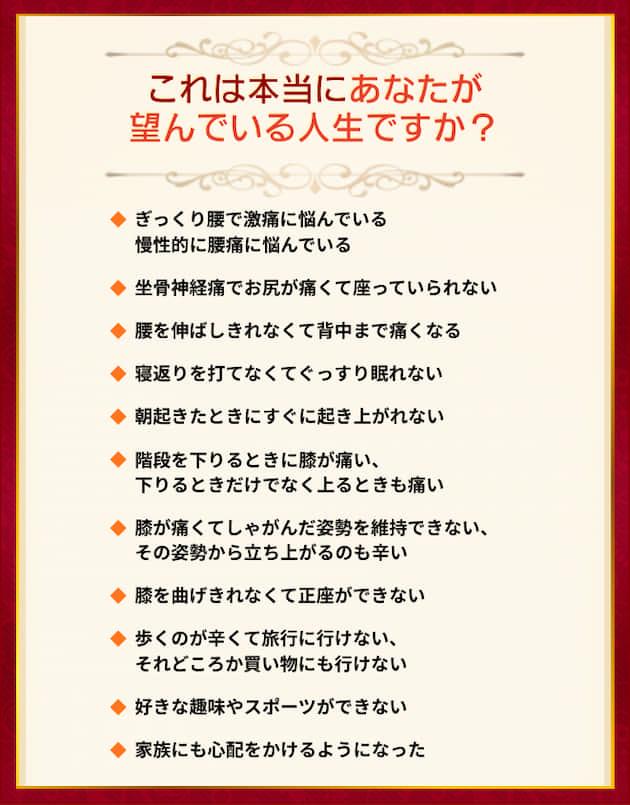 これは本当にあなたが
望んでいる人生ですか？

◆ ぎっくり腰で激痛に悩んでいる
慢性的に腰痛に悩んでいる

◆ 坐骨神経痛でお尻が痛くて座っていられない

◆ 腰を伸ばしきれなくて背中まで痛くなる

◆ 寝返りを打てなくてぐっすり眠れない

◆ 朝起きたときにすぐに起き上がれない

◆ 階段を下りるときに膝が痛い、
下りるときだけでなく上るときも痛い

◆ 膝が痛くてしゃがんだ姿勢を維持できない、
その姿勢から立ち上がるのも辛い

◆ 膝を曲げきれなくて正座ができない

◆ 歩くのが辛くて旅行に行けない、
それどころか買い物にも行けない

◆ 好きな趣味やスポーツができない

◆ 家族にも心配をかけるようになった